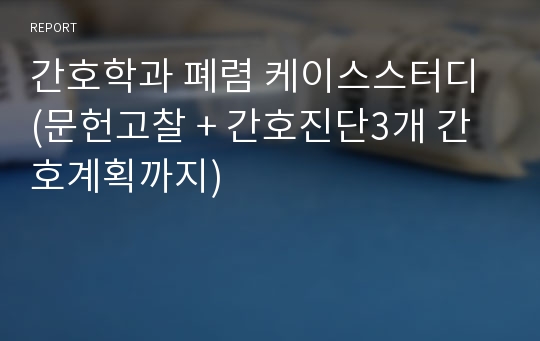 REPORT

간호학과 폐렴 케이스스터디 (문헌고찰 + 간호진단3개 간호계획까지)